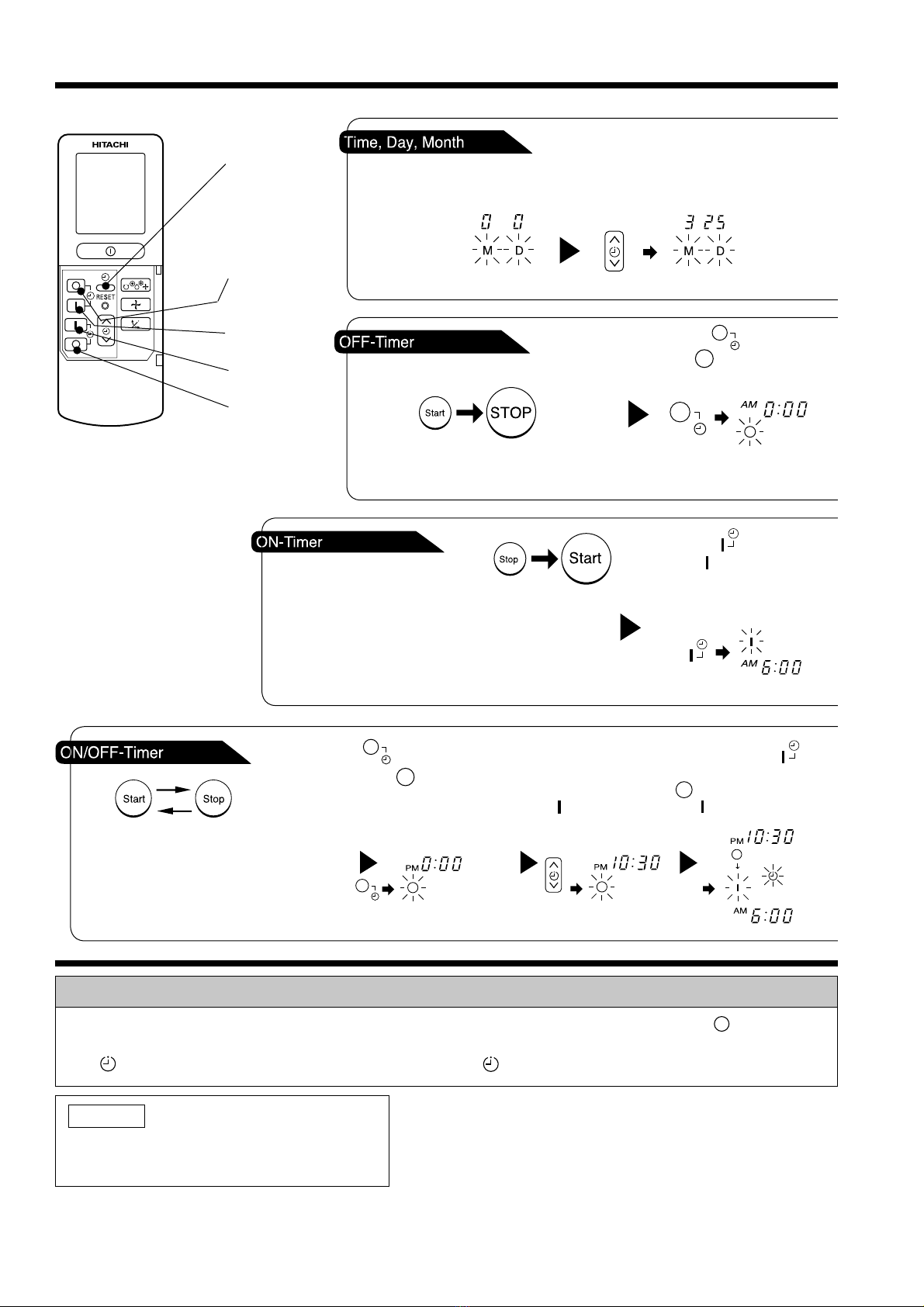 HITACHI

RESET

Time, Day, Month

0 0
M D

3 25
M D

OFF-Timer

Start
STOP

AM 0:00

ON-Timer

Stop
Start

AM 6:00

ON/OFF-Timer

Start
Stop

PM 0:00

PM 10:30

PM 10:30

AM 6:00